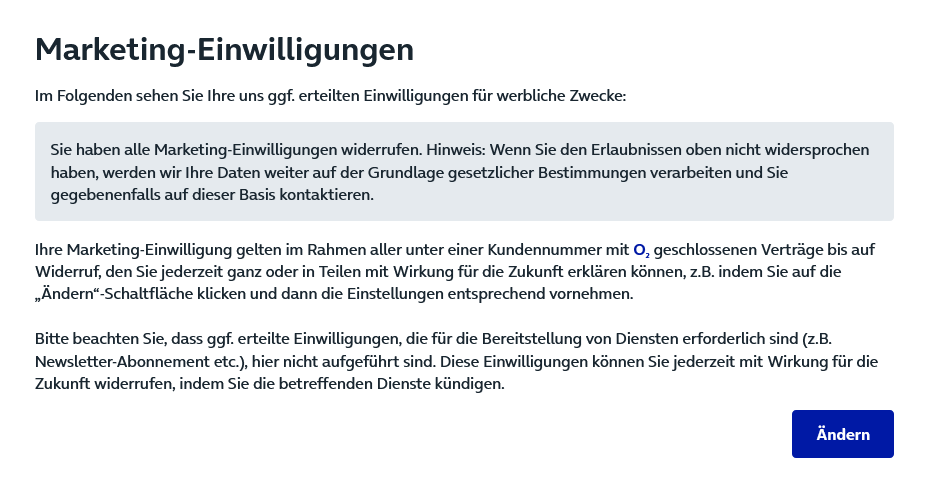 Marketing-Einwilligungen

Im Folgenden sehen Sie Ihre uns ggf. erteilten Einwilligungen für werbliche Zwecke:

Sie haben alle Marketing-Einwilligungen widerrufen. Hinweis: Wenn Sie den Erlaubnissen oben nicht widersprochen haben, werden wir Ihre Daten weiter auf der Grundlage gesetzlicher Bestimmungen verarbeiten und Sie gegebenenfalls auf dieser Basis kontaktieren.

Ihre Marketing-Einwilligung gelten im Rahmen aller unter einer Kundennummer mit $O_2$ geschlossenen Verträge bis auf Widerruf, den Sie jederzeit ganz oder in Teilen mit Wirkung für die Zukunft erklären können, z.B. indem Sie auf die „Ändern“-Schaltfläche klicken und dann die Einstellungen entsprechend vornehmen.

Bitte beachten Sie, dass ggf. erteilte Einwilligungen, die für die Bereitstellung von Diensten erforderlich sind (z.B. Newsletter-Abonnement etc.), hier nicht aufgeführt sind. Diese Einwilligungen können Sie jederzeit mit Wirkung für die Zukunft widerrufen, indem Sie die betreffenden Dienste kündigen.

Ändern